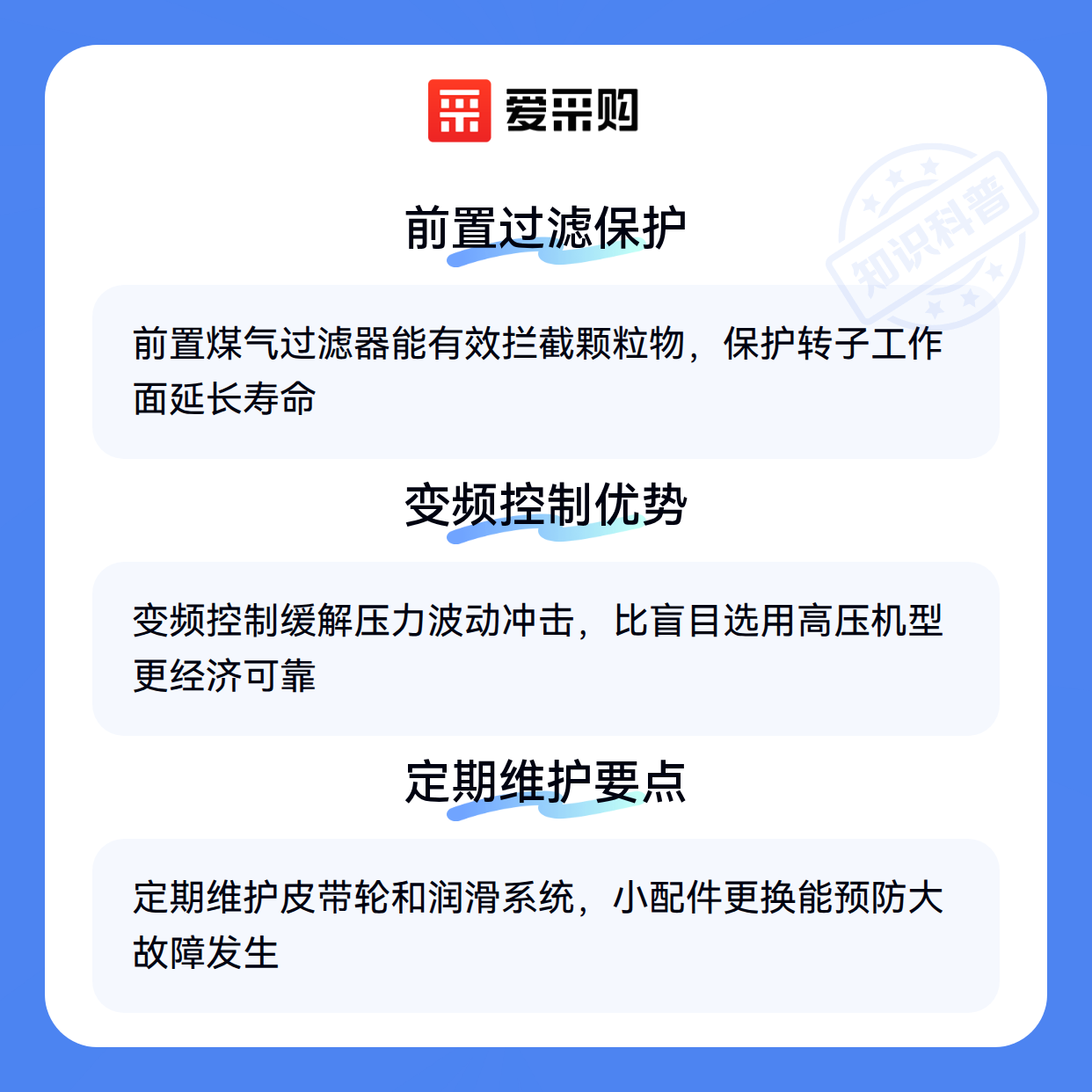 爱采购

前置过滤保护

前置煤气过滤器能有效拦截颗粒物，保护转子工作面延长寿命

变频控制优势

变频控制缓解压力波动冲击，比盲目选用高压机型更经济可靠

定期维护要点

定期维护皮带轮和润滑系统，小配件更换能预防大故障发生

知识科普